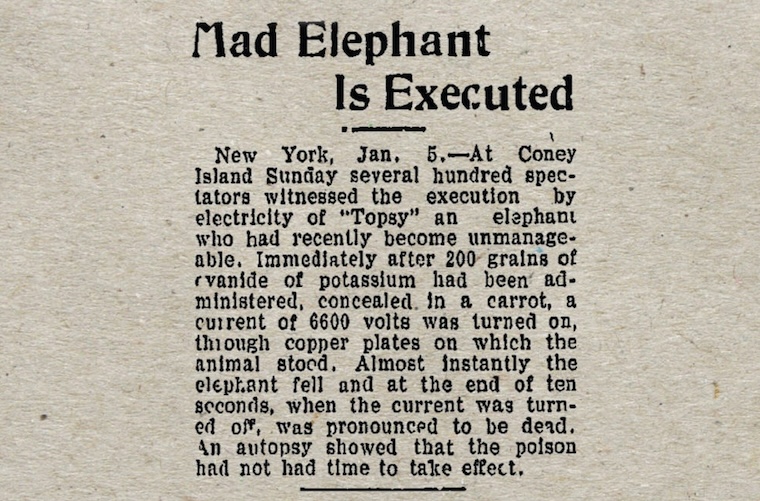 Mad Elephant Is Executed

New York, Jan. 5.—At Coney Island Sunday several hundred spectators witnessed the execution by electricity of "Topsy" an elephant who had recently become unmanageable. Immediately after 200 grains of cyanide of potassium had been administered, concealed in a carrot, a current of 6600 volts was turned on, through copper plates on which the animal stood. Almost instantly the elephant fell and at the end of ten seconds, when the current was turned off, was pronounced to be dead. An autopsy showed that the poison had not had time to take effect.